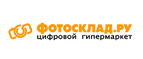 ФОТОСКЛАД.РУ
цифровой гипермаркет